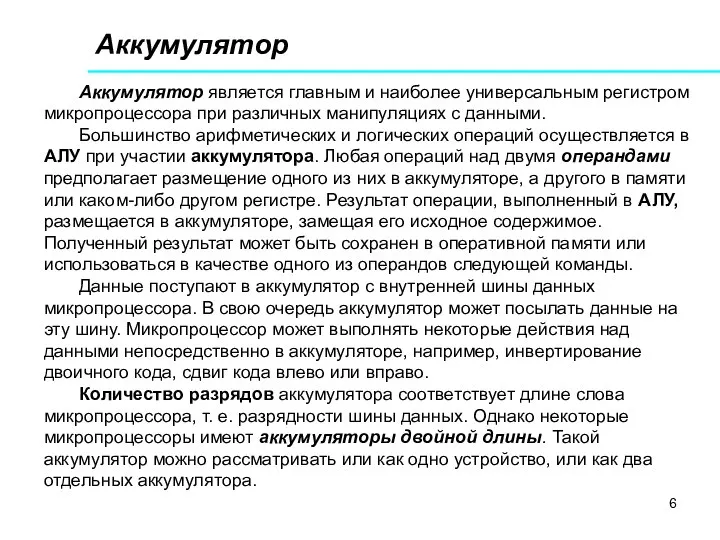 Аккумулятор

Аккумулятор является главным и наиболее универсальным регистром микропроцессора при различных манипуляциях с данными.

Большинство арифметических и логических операций осуществляется в АЛУ при участии аккумулятора. Любая операций над двумя операндами предполагает размещение одного из них в аккумуляторе, а другого в памяти или каком-либо другом регистре. Результат операции, выполненный в АЛУ, размещается в аккумуляторе, замещая его исходное содержимое. Полученный результат может быть сохранен в оперативной памяти или использоваться в качестве одного из операндов следующей команды.

Данные поступают в аккумулятор с внутренней шины данных микропроцессора. В свою очередь аккумулятор может посылать данные на эту шину. Микропроцессор может выполнять некоторые действия над данными непосредственно в аккумуляторе, например, инвертирование двоичного кода, сдвиг кода влево или вправо.

Количество разрядов аккумулятора соответствует длине слова микропроцессора, т. е. разрядности шины данных. Однако некоторые микропроцессоры имеют аккумуляторы двойной длины. Такой аккумулятор можно рассматривать или как одно устройство, или как два отдельных аккумулятора.

6